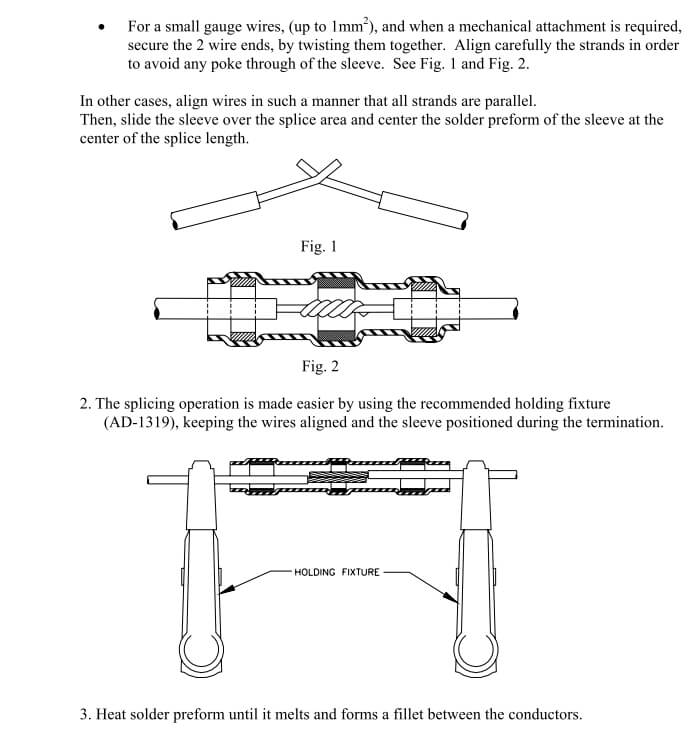 • For a small gauge wires, (up to $1mm^2$), and when a mechanical attachment is required, secure the 2 wire ends, by twisting them together. Align carefully the strands in order to avoid any poke through of the sleeve. See Fig. 1 and Fig. 2.

In other cases, align wires in such a manner that all strands are parallel.
Then, slide the sleeve over the splice area and center the solder preform of the sleeve at the center of the splice length.

Fig. 1

Fig. 2

2. The splicing operation is made easier by using the recommended holding fixture (AD-1319), keeping the wires aligned and the sleeve positioned during the termination.

HOLDING FIXTURE

3. Heat solder preform until it melts and forms a fillet between the conductors.